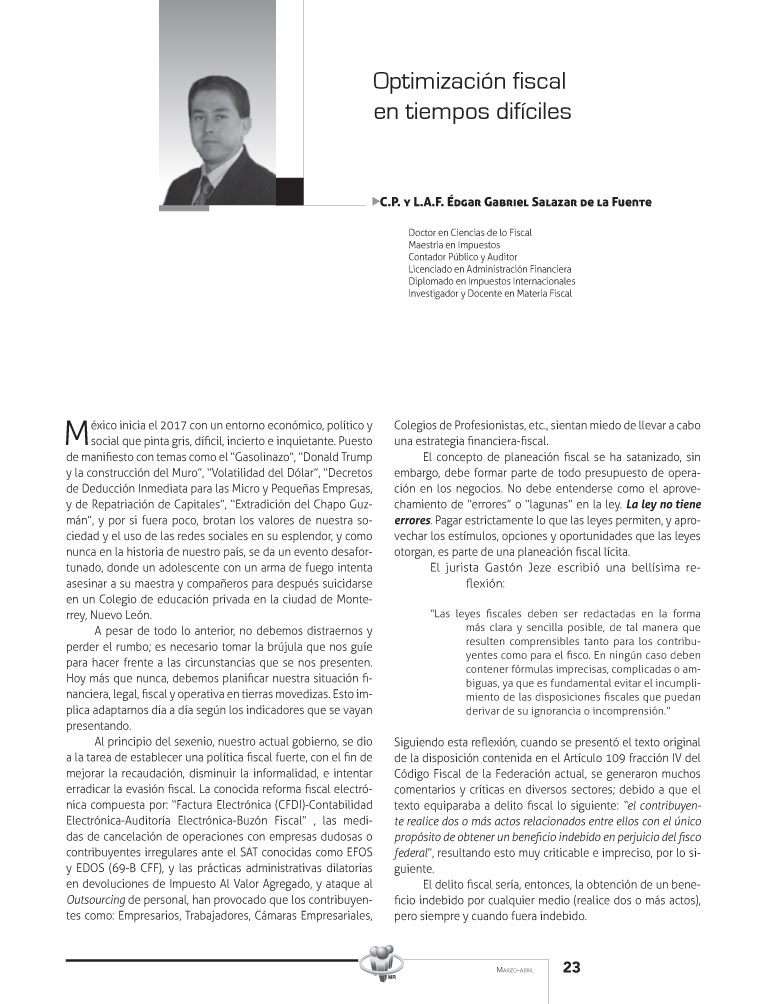 Optimización fiscal en tiempos difíciles

C.P. y L.A.F. Édgar Gabriel Salazar de la Fuente

Doctor en Ciencias de lo Fiscal
Maestría en Impuestos
Contador Público y Auditor
Licenciado en Administración Financiera
Diplomado en Impuestos Internacionales
Investigador y Docente en Materia Fiscal

México inicia el 2017 con un entorno económico, político y social que pinta gris, difícil, incierto e inquietante. Puesto de manifiesto con temas como el "Gasolinazo", "Donald Trump y la construcción del Muro", "Volatilidad del Dólar", "Decretos de Deducción Inmediata para las Micro y Pequeñas Empresas, y de Repatriación de Capitales", "Extradición del Chapo Guzmán", y por si fuera poco, brotan los valores de nuestra sociedad y el uso de las redes sociales en su esplendor, y como nunca en la historia de nuestro país, se da un evento desafortunado, donde un adolescente con un arma de fuego intenta asesinar a su maestra y compañeros para después suicidarse en un Colegio de educación privada en la ciudad de Monterrey, Nuevo León.

A pesar de todo lo anterior, no debemos distraernos y perder el rumbo; es necesario tomar la brújula que nos guíe para hacer frente a las circunstancias que se nos presenten. Hoy más que nunca, debemos planificar nuestra situación financiera, legal, fiscal y operativa en tierras movedizas. Esto implica adaptarnos día a día según los indicadores que se vayan presentando.

Al principio del sexenio, nuestro actual gobierno, se dio a la tarea de establecer una política fiscal fuerte, con el fin de mejorar la recaudación, disminuir la informalidad, e intentar erradicar la evasión fiscal. La conocida reforma fiscal electrónica compuesta por: "Factura Electrónica (CFDI)-Contabilidad Electrónica-Auditoría Electrónica-Buzón Fiscal" , las medidas de cancelación de operaciones con empresas dudosas o contribuyentes irregulares ante el SAT conocidas como EFOS y EDOS (69-B CFF), y las prácticas administrativas dilatorias en devoluciones de Impuesto Al Valor Agregado, y ataque al Outsourcing de personal, han provocado que los contribuyentes como: Empresarios, Trabajadores, Cámaras Empresariales, Colegios de Profesionistas, etc., sientan miedo de llevar a cabo una estrategia financiera-fiscal.

El concepto de planeación fiscal se ha satanizado, sin embargo, debe formar parte de todo presupuesto de operación en los negocios. No debe entenderse como el aprovechamiento de "errores" o "lagunas" en la ley. La ley no tiene errores. Pagar estrictamente lo que las leyes permiten, y aprovechar los estímulos, opciones y oportunidades que las leyes otorgan, es parte de una planeación fiscal lícita.

El jurista Gastón Jeze escribió una bellísima reflexión:

"Las leyes fiscales deben ser redactadas en la forma más clara y sencilla posible, de tal manera que resulten comprensibles tanto para los contribuyentes como para el fisco. En ningún caso deben contener fórmulas imprecisas, complicadas o ambiguas, ya que es fundamental evitar el incumplimiento de las disposiciones fiscales que puedan derivar de su ignorancia o incomprensión."

Siguiendo esta reflexión, cuando se presentó el texto original de la disposición contenida en el Artículo 109 fracción IV del Código Fiscal de la Federación actual, se generaron muchos comentarios y críticas en diversos sectores; debido a que el texto equiparaba a delito fiscal lo siguiente: "el contribuyente realice dos o más actos relacionados entre ellos con el único propósito de obtener un beneficio indebido en perjuicio del fisco federal", resultando esto muy criticable e impreciso, por lo siguiente.

El delito fiscal sería, entonces, la obtención de un beneficio indebido por cualquier medio (realice dos o más actos), pero siempre y cuando fuera indebido.

Marzo-abril 23